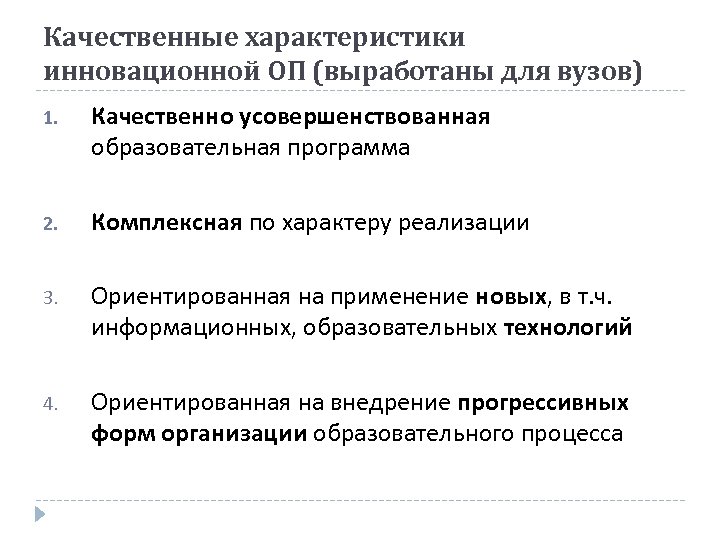 Качественные характеристики инновационной ОП (выработаны для вузов)

1. Качественно усовершенствованная образовательная программа

2. Комплексная по характеру реализации

3. Ориентированная на применение новых, в т.ч. информационных, образовательных технологий

4. Ориентированная на внедрение прогрессивных форм организации образовательного процесса